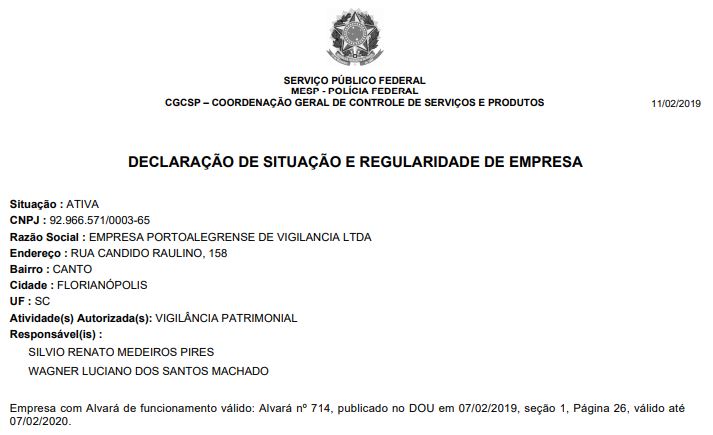 SERVIÇO PÚBLICO FEDERAL
MESP - POLÍCIA FEDERAL
CGCSP – COORDENAÇÃO GERAL DE CONTROLE DE SERVIÇOS E PRODUTOS

11/02/2019

DECLARAÇÃO DE SITUAÇÃO E REGULARIDADE DE EMPRESA

Situação : ATIVA
CNPJ : 92.966.571/0003-65
Razão Social : EMPRESA PORTOALEGRENSE DE VIGILANCIA LTDA
Endereço : RUA CANDIDO RAULINO, 158
Bairro : CANTO
Cidade : FLORIANÓPOLIS
UF : SC
Atividade(s) Autorizada(s): VIGILÂNCIA PATRIMONIAL
Responsável(is) :
SILVIO RENATO MEDEIROS PIRES
WAGNER LUCIANO DOS SANTOS MACHADO

Empresa com Alvará de funcionamento válido: Alvará nº 714, publicado no DOU em 07/02/2019, seção 1, Página 26, válido até 07/02/2020.